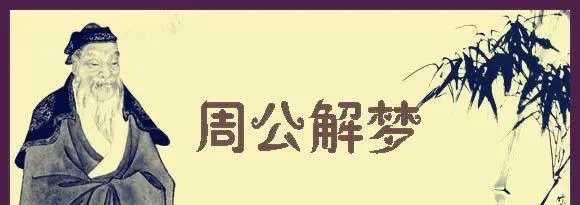 周公解梦